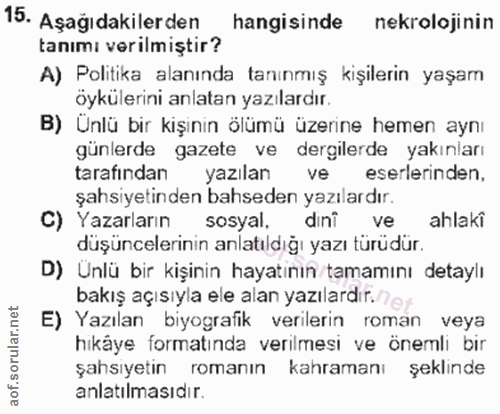 15. Aşağıdakilerden hangisinde nekrolojinin tanımı verilmiştir?

A) Politika alanında tanınmış kişilerin yaşam öykülerini anlatan yazılardır.

B) Ünlü bir kişinin ölümü üzerine hemen aynı günlerde gazete ve dergilerde yakınları tarafından yazılan ve eserlerinden, şahsiyetinden bahseden yazılardır.

C) Yazarların sosyal, dinî ve ahlakî düşüncelerinin anlatıldığı yazı türüdür.

D) Ünlü bir kişinin hayatının tamamını detaylı bakış açısıyla ele alan yazılardır.

E) Yazılan biyografik verilerin roman veya hikâye formatında verilmesi ve önemli bir şahsiyetin romanın kahramanı şeklinde anlatılmasıdır.

aof.sorular.net

aof.sorular.net